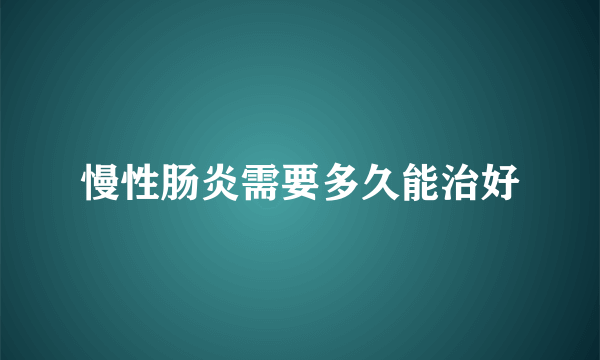 慢性肠炎需要多久能治好